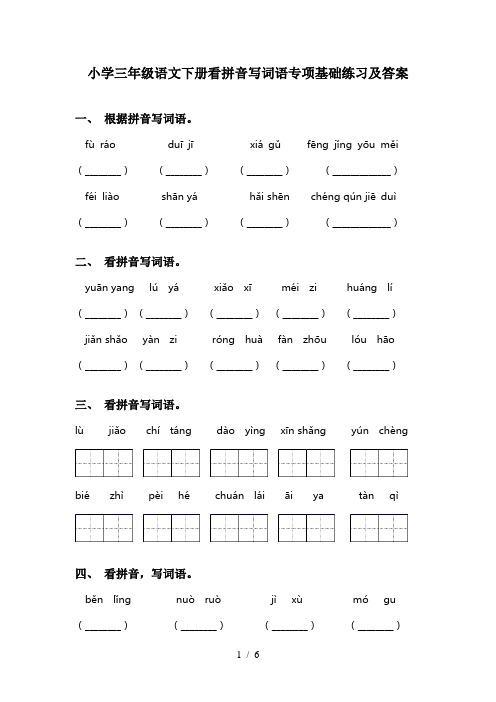 小学三年级语文下册看拼音写词语专项基础练习及答案

一、 根据拼音写词语。

fù ráo　　duī jī　　xiá gǔ　　fēng jǐng yōu měi

( ______ )　( ______ )　( ______ )　( __________ )

féi liào　　shān yá　　hǎi shēn　　chéng qún jiē duì

( ______ )　( ______ )　( ______ )　( __________ )

二、 看拼音写词语。

yuān yang　lú yá　xiǎo xī　méi zi　huáng lí

( ______ )　( ______ )　( ______ )　( ______ )　( ______ )

jiǎn shǎo　yàn zi　róng huà　fàn zhōu　lóu hāo

( ______ )　( ______ )　( ______ )　( ______ )　( ______ )

三、 看拼音写词语。

lù jiǎo　chí táng　dào yìng　xīn shǎng　yún chèng

bié zhì　pèi hé　chuán lái　āi ya　tàn qì

四、 看拼音，写词语。

běn lǐng　nuò ruò　jì xù　mó gu

( ______ )　( ______ )　( ______ )　( ______ )

1 / 6